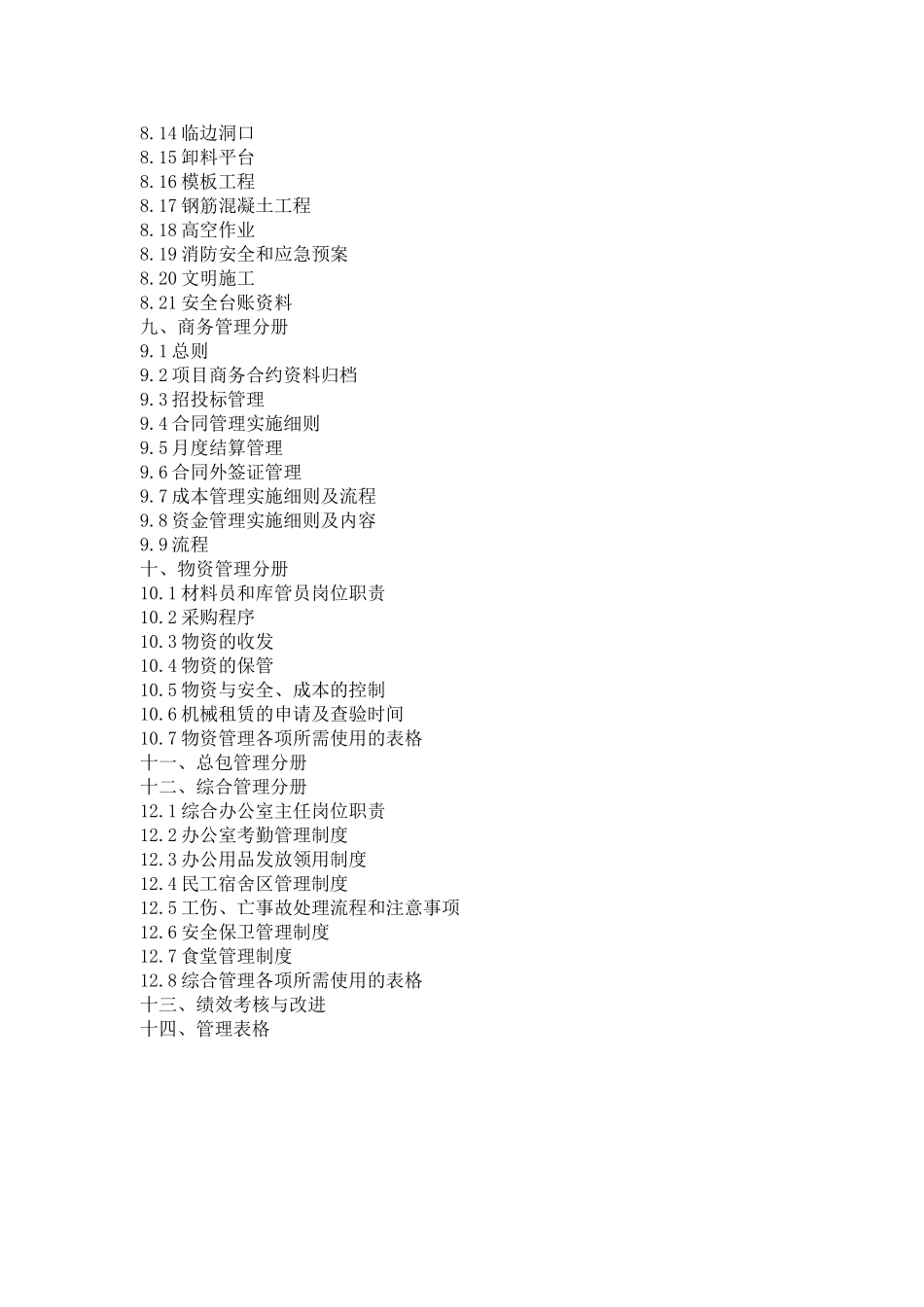 8.14 临边洞口
8.15 卸料平台
8.16 模板工程
8.17 钢筋混凝土工程
8.18 高空作业
8.19 消防安全和应急预案
8.20 文明施工
8.21 安全台账资料
九、商务管理分册
9.1 总则
9.2 项目商务合约资料归档
9.3 招投标管理
9.4 合同管理实施细则
9.5 月度结算管理
9.6 合同外签证管理
9.7 成本管理实施细则及流程
9.8 资金管理实施细则及内容
9.9 流程
十、物资管理分册
10.1 材料员和库管员岗位职责
10.2 采购程序
10.3 物资的收发
10.4 物资的保管
10.5 物资与安全、成本的控制
10.6 机械租赁的申请及查验时间
10.7 物资管理各项所需使用的表格
十一、总包管理分册
十二、综合管理分册
12.1 综合办公室主任岗位职责
12.2 办公室考勤管理制度
12.3 办公用品发放领用制度
12.4 民工宿舍区管理制度
12.5 工伤、亡事故处理流程和注意事项
12.6 安全保卫管理制度
12.7 食堂管理制度
12.8 综合管理各项所需使用的表格
十三、绩效考核与改进
十四、管理表格